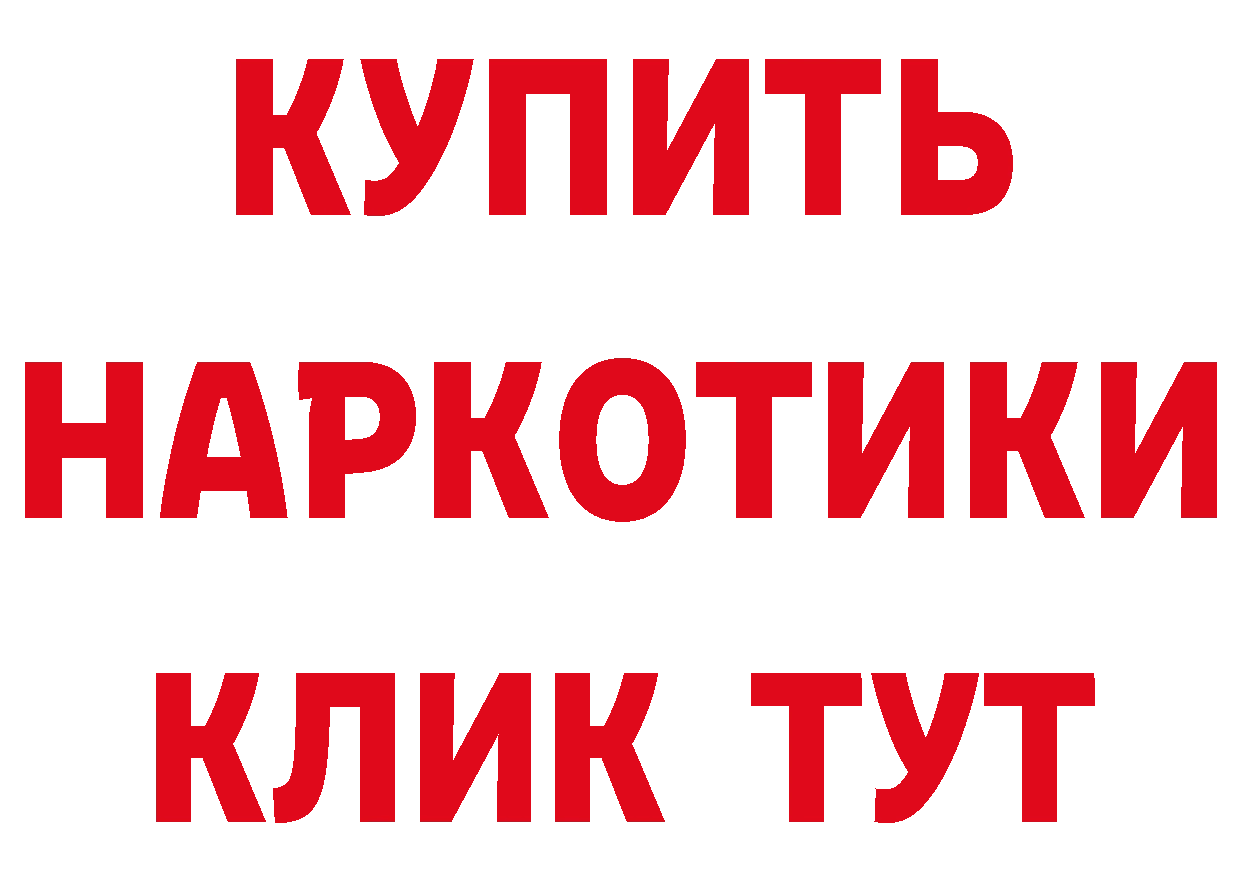 КУПИТЬ НАРКОТИКИ КЛИК ТУТ